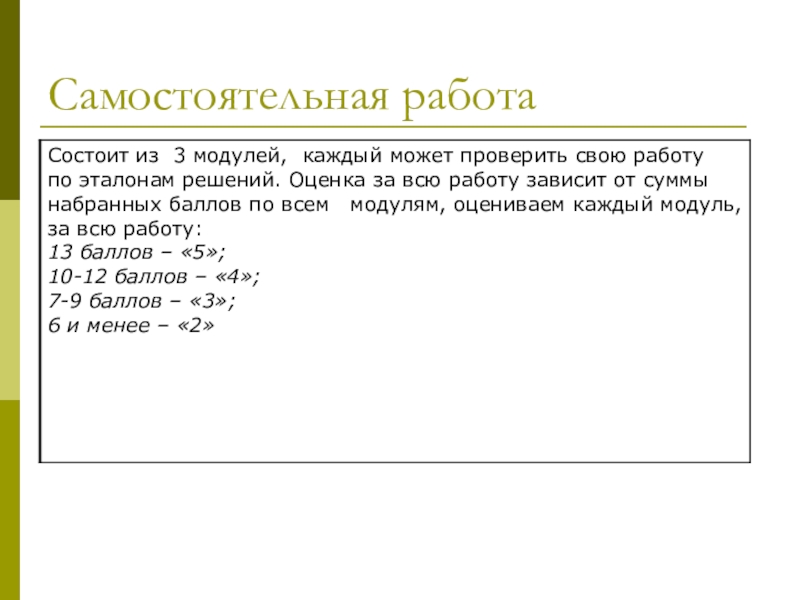 Самостоятельная работа

Состоит из 3 модулей, каждый может проверить свою работу по эталонам решений. Оценка за всю работу зависит от суммы набранных баллов по всем модулям, оцениваем каждый модуль, за всю работу:
13 баллов – «5»;
10-12 баллов – «4»;
7-9 баллов – «3»;
6 и менее – «2»